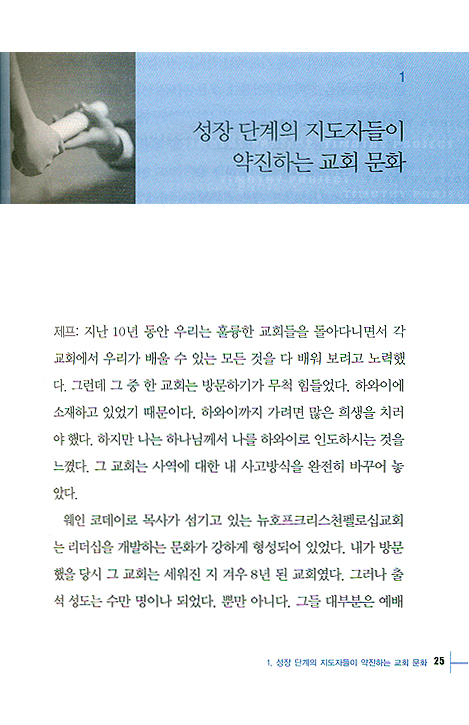 1

성장 단계의 지도자들이 약진하는 교회 문화

제프: 지난 10년 동안 우리는 훌륭한 교회들을 돌아다니면서 각 교회에서 우리가 배울 수 있는 모든 것을 다 배워 보려고 노력했다. 그런데 그 중 한 교회는 방문하기가 무척 힘들었다. 하와이에 소재하고 있었기 때문이다. 하와이까지 가려면 많은 희생을 치러야 했다. 하지만 나는 하나님께서 나를 하와이로 인도하시는 것을 느꼈다. 그 교회는 사역에 대한 내 사고방식을 완전히 바꾸어 놓았다.

웨인 코데이로 목사가 섬기고 있는 뉴호프크리스천펠로십교회는 리더십을 개발하는 문화가 강하게 형성되어 있었다. 내가 방문했을 당시 그 교회는 세워진 지 겨우 8년 된 교회였다. 그러나 출석 성도는 수만 명이나 되었다. 뿐만 아니다. 그들 대부분은 예배

1. 성장 단계의 지도자들이 약진하는 교회 문화 25